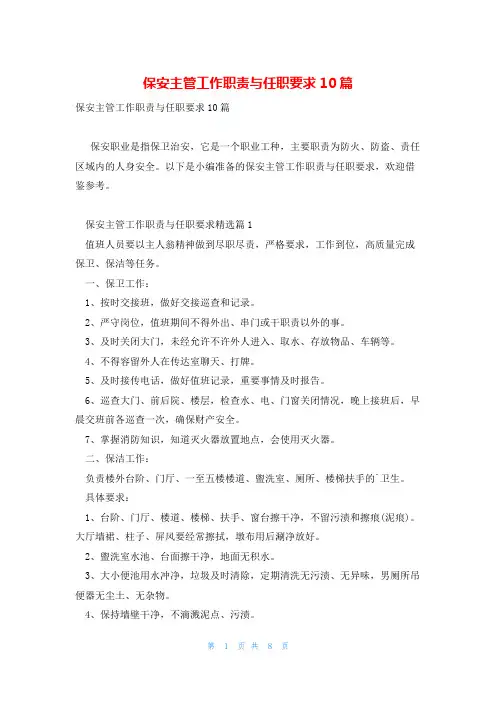 保安主管工作职责与任职要求10篇

保安主管工作职责与任职要求10篇

保安职业是指保卫治安，它是一个职业工种，主要职责为防火、防盗、责任区域内的人身安全。以下是小编准备的保安主管工作职责与任职要求，欢迎借鉴参考。

保安主管工作职责与任职要求精选篇1

值班人员要以主人翁精神做到尽职尽责，严格要求，工作到位，高质量完成保卫、保洁等任务。

一、保卫工作：

1、按时交接班，做好交接巡查和记录。

2、严守岗位，值班期间不得外出、串门或干职责以外的事。

3、及时关闭大门，未经允许不许外人进入、取水、存放物品、车辆等。

4、不得容留外人在传达室聊天、打牌。

5、及时接传电话，做好值班记录，重要事情及时报告。

6、巡查大门、前后院、楼层，检查水、电、门窗关闭情况，晚上接班后，早晨交班前各巡查一次，确保财产安全。

7、掌握消防知识，知道灭火器放置地点，会使用灭火器。

二、保洁工作：

负责楼外台阶、门厅、一至五楼楼道、盥洗室、厕所、楼梯扶手的卫生。

具体要求：

1、台阶、门厅、楼道、楼梯、扶手、窗台擦干净，不留污渍和擦痕(泥痕)。大厅墙裙、柱子、屏风要经常擦拭，墩布用后涮净放好。

2、盥洗室水池、台面擦干净，地面无积水。

3、大小便池用水冲净，垃圾及时清除，定期清洗无污渍、无异味，男厕所吊便器无尘土、无杂物。

4、保持墙壁干净，不滴溅泥点、污渍。

第 1 页 共 8 页